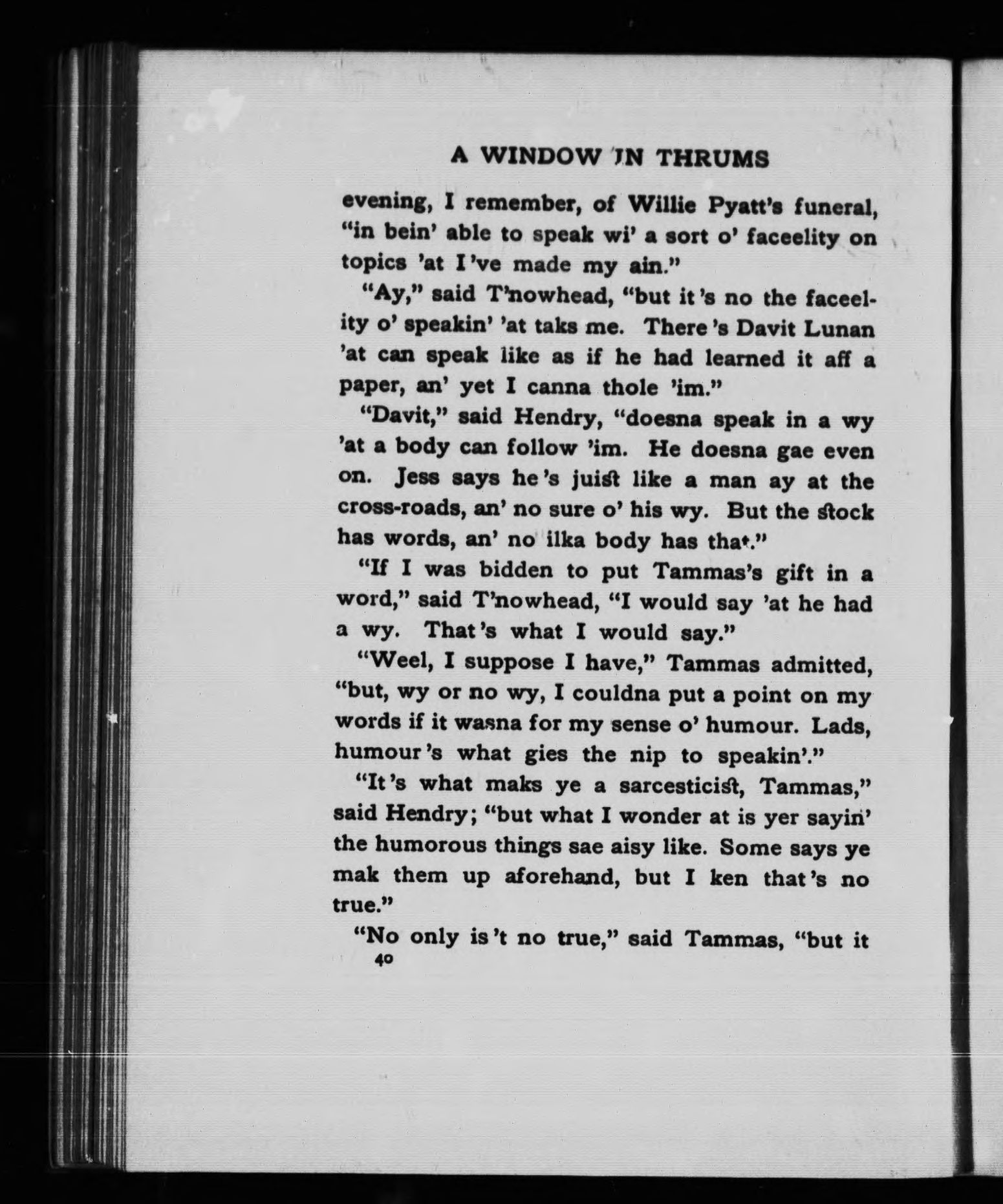 A WINDOW IN THRUMS

evening, I remember, of Willie Pyatt's funeral, "in bein' able to speak wi' a sort o' faceelity on topics 'at I've made my ain."

"Ay," said T'nowhead, "but it's no the faceelity o' speakin' 'at taks me. There's Davit Lunan 'at can speak like as if he had learned it aff a paper, an' yet I canna thole 'im."

"Davit," said Hendry, "doesna speak in a wy 'at a body can follow 'im. He doesna gae even on. Jess says he's juist like a man ay at the cross-roads, an' no sure o' his wy. But the stock has words, an' no ilka body has that."

"If I was bidden to put Tammas's gift in a word," said T'nowhead, "I would say 'at he had a wy. That's what I would say."

"Weel, I suppose I have," Tammas admitted, "but, wy or no wy, I couldna put a point on my words if it wasna for my sense o' humour. Lads, humour's what gies the nip to speakin'."

"It's what maks ye a sarcesticist, Tammas," said Hendry; "but what I wonder at is yer sayin' the humorous things sae aisy like. Some says ye mak them up aforehand, but I ken that's no true."

"No only is't no true," said Tammas, "but it

40